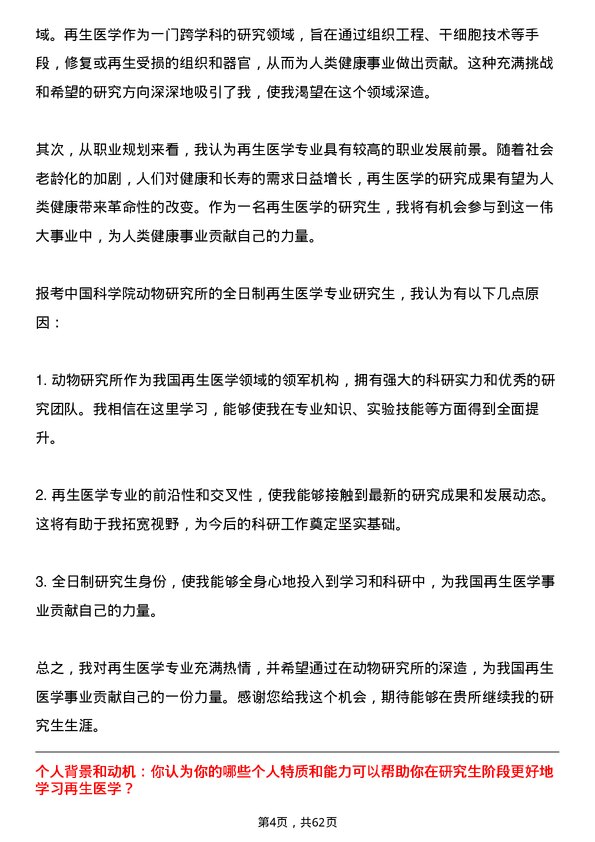 域。再生医学作为一门跨学科的研究领域，旨在通过组织工程、干细胞技术等手段，修复或再生受损的组织和器官，从而为人类健康事业做出贡献。这种充满挑战和希望的研究方向深深地吸引了我，使我渴望在这个领域深造。

其次，从职业规划来看，我认为再生医学专业具有较高的职业发展前景。随着社会老龄化的加剧，人们对健康和长寿的需求日益增长，再生医学的研究成果有望为人类健康带来革命性的改变。作为一名再生医学的研究生，我将有机会参与到这一伟大事业中，为人类健康事业贡献自己的力量。

报考中国科学院动物研究所的全日制再生医学专业研究生，我认为有以下几点原因：

1. 动物研究所作为我国再生医学领域的领军机构，拥有强大的科研实力和优秀的研究团队。我相信在这里学习，能够使我在专业知识、实验技能等方面得到全面提升。

2. 再生医学专业的前沿性和交叉性，使我能够接触到最新的研究成果和发展动态。这将有助于我拓宽视野，为今后的科研工作奠定坚实基础。

3. 全日制研究生身份，使我能够全身心地投入到学习和科研中，为我国再生医学事业贡献自己的力量。

总之，我对再生医学专业充满热情，并希望通过在动物研究所的深造，为我国再生医学事业贡献自己的一份力量。感谢您给我这个机会，期待能够在贵所继续我的研究生生涯。

个人背景和动机：你认为你的哪些个人特质和能力可以帮助你在研究生阶段更好地学习再生医学？

第4页，共62页